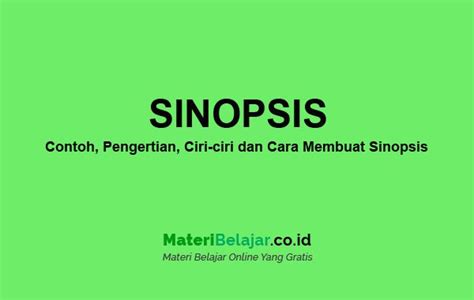 SINOPSIS
Contoh, Pengertian, Ciri-ciri dan Cara Membuat Sinopsis

MateriBelajar.co.id
Materi Belajar Online Yang Gratis